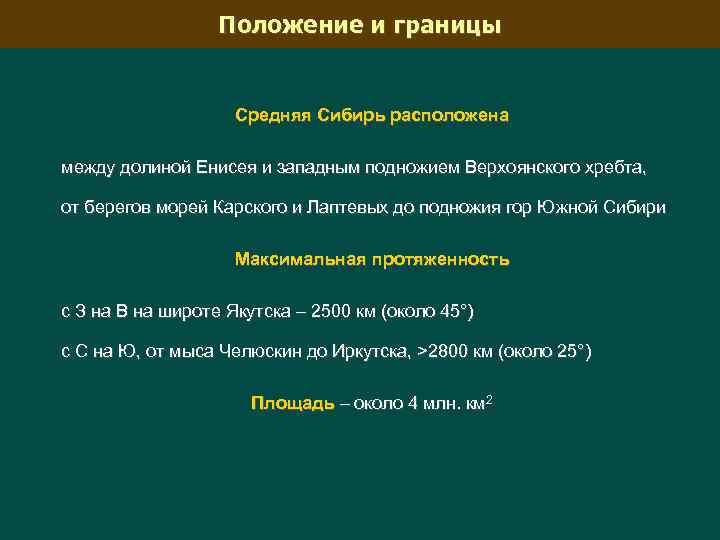 Положение и границы

Средняя Сибирь расположена

между долиной Енисея и западным подножием Верхоянского хребта,

от берегов морей Карского и Лаптевых до подножия гор Южной Сибири

Максимальная протяженность

с З на В на широте Якутска – 2500 км (около 45°)

с С на Ю, от мыса Челюскин до Иркутска, >2800 км (около 25°)

Площадь – около 4 млн. км$^2$